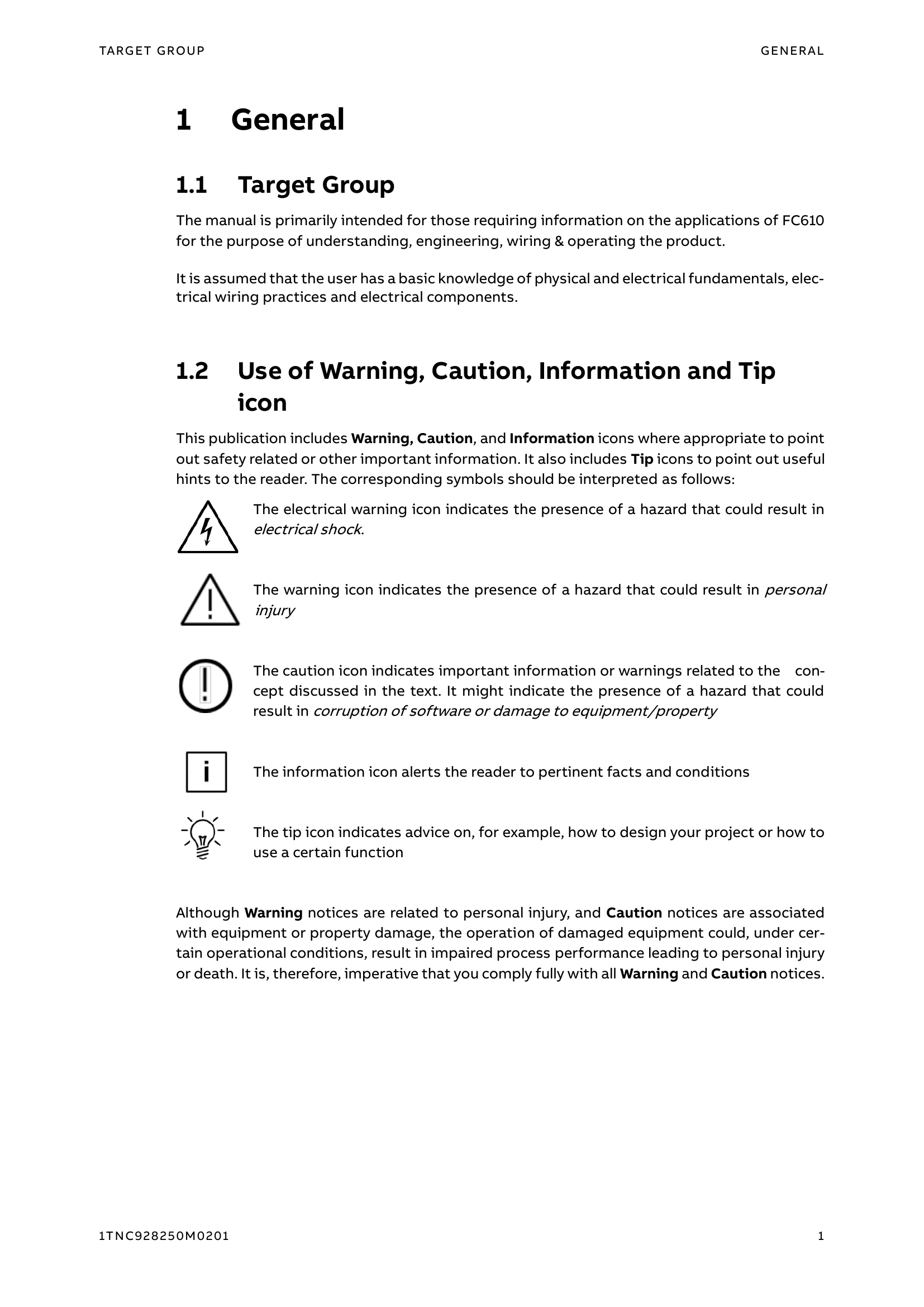 TARGET GROUP GENERAL

1 General

1.1 Target Group

The manual is primarily intended for those requiring information on the applications of FC610 for the purpose of understanding, engineering, wiring & operating the product.

It is assumed that the user has a basic knowledge of physical and electrical fundamentals, electrical wiring practices and electrical components.

1.2 Use of Warning, Caution, Information and Tip icon

This publication includes Warning, Caution, and Information icons where appropriate to point out safety related or other important information. It also includes Tip icons to point out useful hints to the reader. The corresponding symbols should be interpreted as follows:

The electrical warning icon indicates the presence of a hazard that could result in electrical shock.

The warning icon indicates the presence of a hazard that could result in personal injury

The caution icon indicates important information or warnings related to the concept discussed in the text. It might indicate the presence of a hazard that could result in corruption of software or damage to equipment/property

The information icon alerts the reader to pertinent facts and conditions

The tip icon indicates advice on, for example, how to design your project or how to use a certain function

Although Warning notices are related to personal injury, and Caution notices are associated with equipment or property damage, the operation of damaged equipment could, under certain operational conditions, result in impaired process performance leading to personal injury or death. It is, therefore, imperative that you comply fully with all Warning and Caution notices.

1TNC928250M0201 1